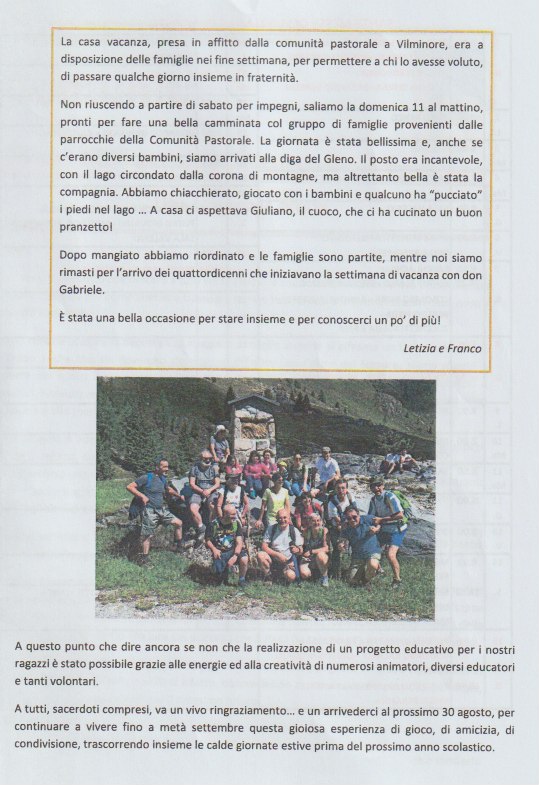 La casa vacanza, presa in affitto dalla comunità pastorale a Vilminore, era a disposizione delle famiglie nei fine settimana, per permettere a chi lo avesse voluto, di passare qualche giorno insieme in fraternità.

Non riuscendo a partire di sabato per impegni, saliamo la domenica 11 al mattino, pronti per fare una bella camminata col gruppo di famiglie provenienti dalle parrocchie della Comunità Pastorale. La giornata è stata bellissima e, anche se c'erano diversi bambini, siamo arrivati alla diga del Gleno. Il posto era incantevole, con il lago circondato dalla corona di montagne, ma altrettanto bella è stata la compagnia. Abbiamo chiacchierato, giocato con i bambini e qualcuno ha "pucciato" i piedi nel lago ... A casa ci aspettava Giuliano, il cuoco, che ci ha cucinato un buon pranzetto!

Dopo mangiato abbiamo riordinato e le famiglie sono partite, mentre noi siamo rimasti per l'arrivo dei quattordicenni che iniziavano la settimana di vacanza con don Gabriele.

È stata una bella occasione per stare insieme e per conoscerci un po' di più!

Letizia e Franco

A questo punto che dire ancora se non che la realizzazione di un progetto educativo per i nostri ragazzi è stato possibile grazie alle energie ed alla creatività di numerosi animatori, diversi educatori e tanti volontari.

A tutti, sacerdoti compresi, va un vivo ringraziamento... e un arrivederci al prossimo 30 agosto, per continuare a vivere fino a metà settembre questa gioiosa esperienza di gioco, di amicizia, di condivisione, trascorrendo insieme le calde giornate estive prima del prossimo anno scolastico.